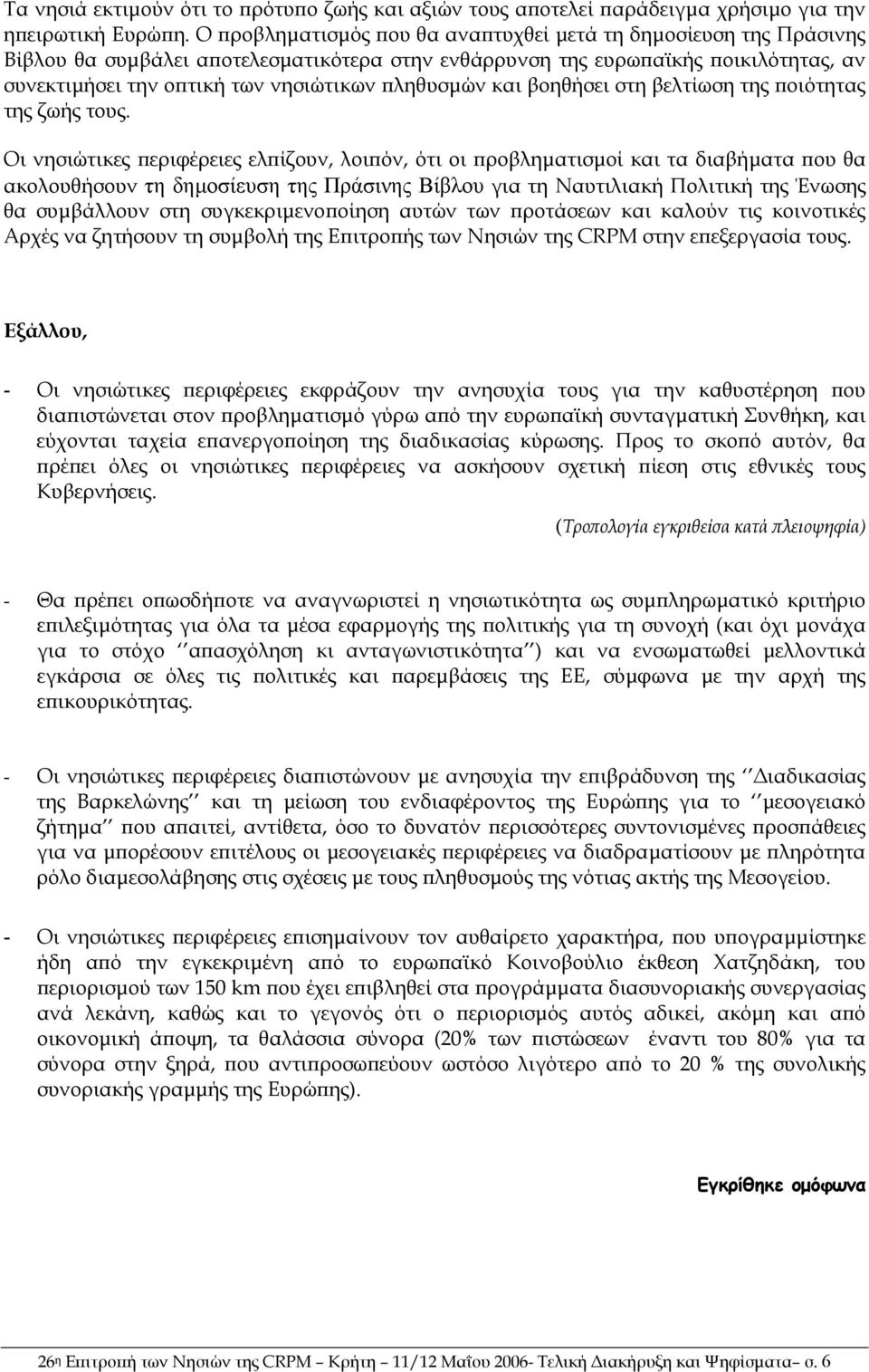 Τα νησιά εκτιμούν ότι το πρότυπο ζωής και αξιών τους αποτελεί παράδειγμα χρήσιμο για την ηπειρωτική Ευρώπη. Ο προβληματισμός που θα αναπτυχθεί μετά τη δημοσίευση της Πράσινης Βίβλου θα συμβάλει αποτελεσματικότερα στην ενθάρρυνση της ευρωπαϊκής ποικιλότητας, αν συνεκτιμήσει την οπτική των νησιώτικων πληθυσμών και βοηθήσει στη βελτίωση της ποιότητας της ζωής τους.

Οι νησιώτικες περιφέρειες ελπίζουν, λοιπόν, ότι οι προβληματισμοί και τα διαβήματα που θα ακολουθήσουν τη δημοσίευση της Πράσινης Βίβλου για τη Ναυτιλιακή Πολιτική της Ένωσης θα συμβάλλουν στη συγκεκριμενοποίηση αυτών των προτάσεων και καλούν τις κοινοτικές Αρχές να ζητήσουν τη συμβολή της Επιτροπής των Νησιών της CRPM στην επεξεργασία τους.

Εξάλλου,

- Οι νησιώτικες περιφέρειες εκφράζουν την ανησυχία τους για την καθυστέρηση που διαπιστώνεται στον προβληματισμό γύρω από την ευρωπαϊκή συνταγματική Συνθήκη, και εύχονται ταχεία επανεργοποίηση της διαδικασίας κύρωσης. Προς το σκοπό αυτόν, θα πρέπει όλες οι νησιώτικες περιφέρειες να ασκήσουν σχετική πίεση στις εθνικές τους Κυβερνήσεις.

(Τροπολογία εγκριθείσα κατά πλειοψηφία)

- Θα πρέπει οπωσδήποτε να αναγνωριστεί η νησιωτικότητα ως συμπληρωματικό κριτήριο επιλεξιμότητας για όλα τα μέσα εφαρμογής της πολιτικής για τη συνοχή (και όχι μονάχα για το στόχο ‘‘απασχόληση κι ανταγωνιστικότητα’’) και να ενσωματωθεί μελλοντικά εγκάρσια σε όλες τις πολιτικές και παρεμβάσεις της ΕΕ, σύμφωνα με την αρχή της επικουρικότητας.

- Οι νησιώτικες περιφέρειες διαπιστώνουν με ανησυχία την επιβράδυνση της ‘‘Διαδικασίας της Βαρκελώνης’’ και τη μείωση του ενδιαφέροντος της Ευρώπης για το ‘‘μεσογειακό ζήτημα’’ που απαιτεί, αντίθετα, όσο το δυνατόν περισσότερες συντονισμένες προσπάθειες για να μπορέσουν επιτέλους οι μεσογειακές περιφέρειες να διαδραματίσουν με πληρότητα ρόλο διαμεσολάβησης στις σχέσεις με τους πληθυσμούς της νότιας ακτής της Μεσογείου.

- Οι νησιώτικες περιφέρειες επισημαίνουν τον αυθαίρετο χαρακτήρα, που υπογραμμίστηκε ήδη από την εγκεκριμένη από το ευρωπαϊκό Κοινοβούλιο έκθεση Χατζηδάκη, του περιορισμού των 150 km που έχει επιβληθεί στα προγράμματα διασυνοριακής συνεργασίας ανά λεκάνη, καθώς και το γεγονός ότι ο περιορισμός αυτός αδικεί, ακόμη και από οικονομική άποψη, τα θαλάσσια σύνορα (20% των πιστώσεων έναντι του 80% για τα σύνορα στην ξηρά, που αντιπροσωπεύουν ωστόσο λιγότερο από το 20 % της συνολικής συνοριακής γραμμής της Ευρώπης).

Εγκρίθηκε ομόφωνα

26η Επιτροπή των Νησιών της CRPM – Κρήτη – 11/12 Μαΐου 2006- Τελική Διακήρυξη και Ψηφίσματα– σ. 6